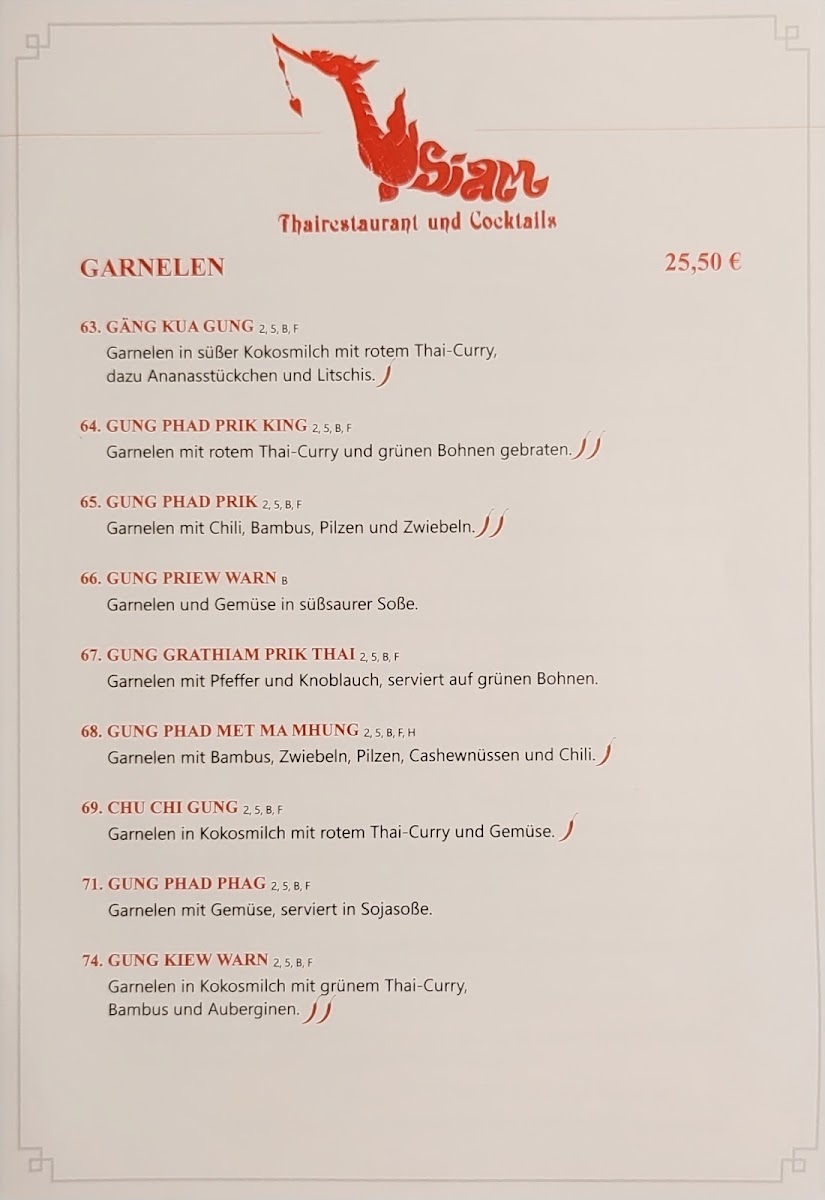 Siam
Thairestaurant und Cocktails

GARNELEN

25,50 €

63. GÄNG KUA GUNG 2, 5, B, F
Garnelen in süßer Kokosmilch mit rotem Thai-Curry, dazu Ananasstückchen und Litschis.

64. GUNG PHAD PRIK KING 2, 5, B, F
Garnelen mit rotem Thai-Curry und grünen Bohnen gebraten.

65. GUNG PHAD PRIK 2, 5, B, F
Garnelen mit Chili, Bambus, Pilzen und Zwiebeln.

66. GUNG PRIEW WARN B
Garnelen und Gemüse in süßsaurer Soße.

67. GUNG GRATHIAM PRIK THAI 2, 5, B, F
Garnelen mit Pfeffer und Knoblauch, serviert auf grünen Bohnen.

68. GUNG PHAD MET MA MHUNG 2, 5, B, F, H
Garnelen mit Bambus, Zwiebeln, Pilzen, Cashewnüssen und Chili.

69. CHU CHI GUNG 2, 5, B, F
Garnelen in Kokosmilch mit rotem Thai-Curry und Gemüse.

71. GUNG PHAD PHAG 2, 5, B, F
Garnelen mit Gemüse, serviert in Sojasoße.

74. GUNG KIEW WARN 2, 5, B, F
Garnelen in Kokosmilch mit grünem Thai-Curry, Bambus und Auberginen.